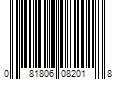 0 81806 08201 8